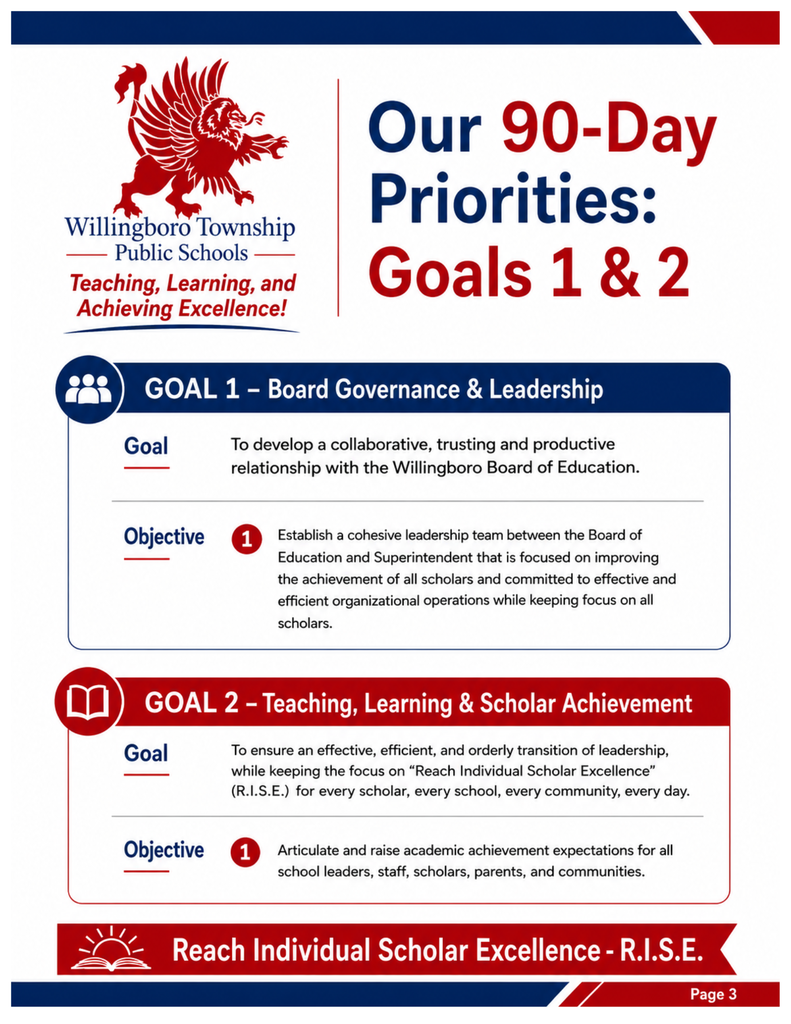 Willingboro Township
Public Schools
Teaching, Learning, and Achieving Excellence!

Our 90-Day Priorities: Goals 1 & 2

GOAL 1 – Board Governance & Leadership

Goal
To develop a collaborative, trusting and productive relationship with the Willingboro Board of Education.

Objective
1 Establish a cohesive leadership team between the Board of Education and Superintendent that is focused on improving the achievement of all scholars and committed to effective and efficient organizational operations while keeping focus on all scholars.

GOAL 2 – Teaching, Learning & Scholar Achievement

Goal
To ensure an effective, efficient, and orderly transition of leadership, while keeping the focus on "Reach Individual Scholar Excellence" (R.I.S.E.) for every scholar, every school, every community, every day.

Objective
1 Articulate and raise academic achievement expectations for all school leaders, staff, scholars, parents, and communities.

Reach Individual Scholar Excellence - R.I.S.E.

Page 3